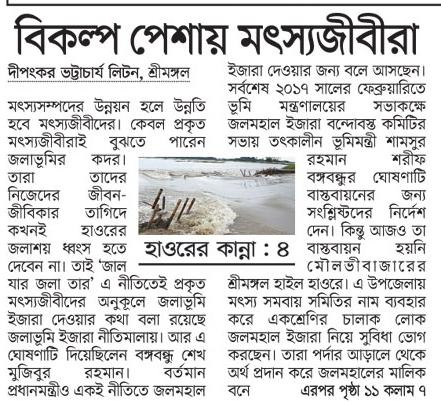 বিকল্প পেশায় মৎস্যজীবীরা

দীপংকর ভট্টাচার্য লিটন, শ্রীমঙ্গল

মৎস্যসম্পদের উন্নয়ন হলে উন্নতি হবে মৎস্যজীবীদের। কেবল প্রকৃত মৎস্যজীবীরাই বুঝতে পারেন জলাভূমির কদর। তারা তাদের নিজেদের জীবন-জীবিকার তাগিদে কখনই হাওরের জলাশয় ধ্বংস হতে দেবেন না। তাই 'জাল যার জলা তার' এ নীতিতেই প্রকৃত মৎস্যজীবীদের অনুকূলে জলাভূমি ইজারা দেওয়ার কথা বলা রয়েছে জলাভূমি ইজারা নীতিমালায়। আর এ ঘোষণাটি দিয়েছিলেন বঙ্গবন্ধু শেখ মুজিবুর রহমান। বর্তমান প্রধানমন্ত্রীও একই নীতিতে জলমহাল ইজারা দেওয়ার জন্য বলে আসছেন। সর্বশেষ ২০১৭ সালের ফেব্রুয়ারিতে ভূমি মন্ত্রণালয়ের সভাকক্ষে জলমহাল ইজারা বন্দোবস্ত কমিটির সভায় তৎকালীন ভূমিমন্ত্রী শামসুর রহমান শরীফ বঙ্গবন্ধুর ঘোষণাটি বাস্তবায়নের জন্য সংশ্লিষ্টদের নির্দেশ দেন। কিন্তু আজও তা বাস্তবায়ন হয়নি মৌলভীবাজারের শ্রীমঙ্গল হাইল হাওরে। এ উপজেলায় মৎস্য সমবায় সমিতির নাম ব্যবহার করে একশ্রেণির চালাক লোক জলমহাল ইজারা নিয়ে সুবিধা ভোগ করছেন। তারা পর্দার আড়ালে থেকে অর্থ প্রদান করে জলমহালের মালিক বনে এরপর পৃষ্ঠা ১১ কলাম ৭

হাওরের কান্না : ৪